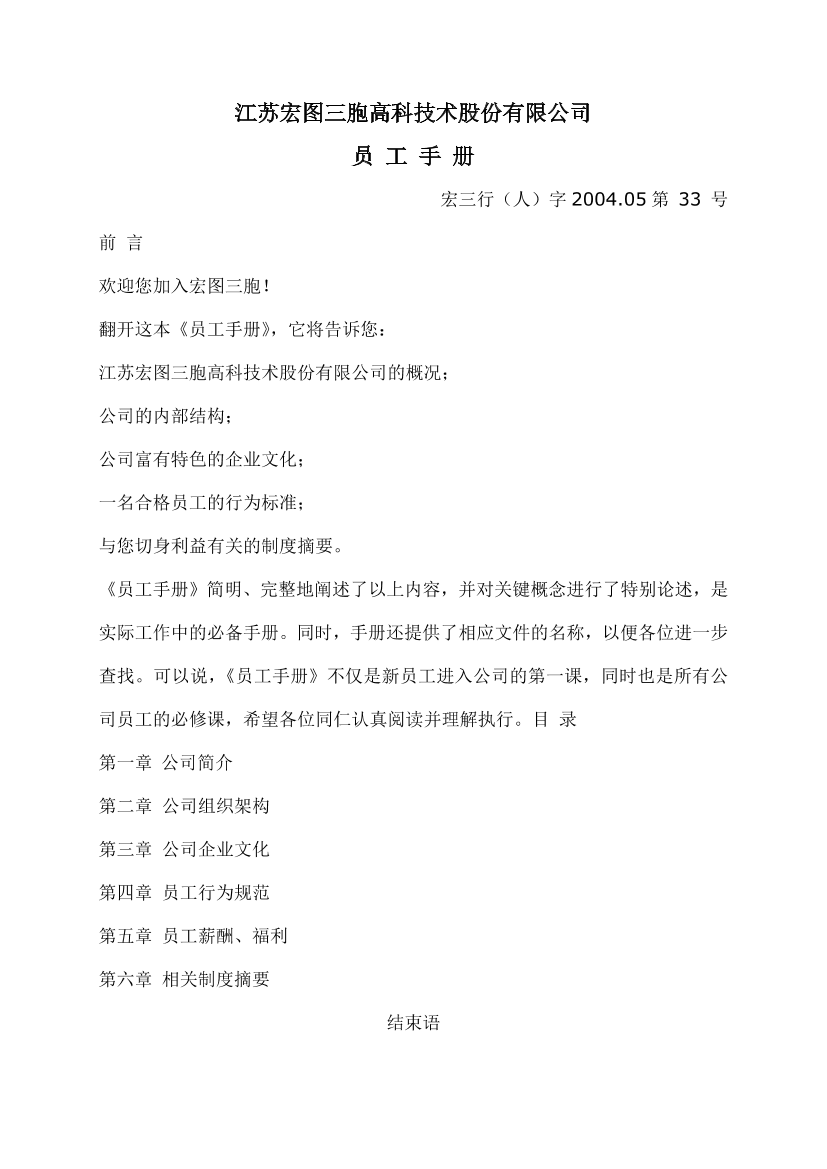 江苏宏图三胞高科技术股份有限公司

员 工 手 册

宏三行（人）字 2004.05 第 33 号

前 言

欢迎您加入宏图三胞！

翻开这本《员工手册》，它将告诉您：

江苏宏图三胞高科技术股份有限公司的概况；

公司的内部结构；

公司富有特色的企业文化；

一名合格员工的行为标准；

与您切身利益有关的制度摘要。

《员工手册》简明、完整地阐述了以上内容，并对关键概念进行了特别论述，是实际工作中的必备手册。同时，手册还提供了相应文件的名称，以便各位进一步查找。可以说，《员工手册》不仅是新员工进入公司的第一课，同时也是所有公司员工的必修课，希望各位同仁认真阅读并理解执行。目 录

第一章 公司简介

第二章 公司组织架构

第三章 公司企业文化

第四章 员工行为规范

第五章 员工薪酬、福利

第六章 相关制度摘要

结束语